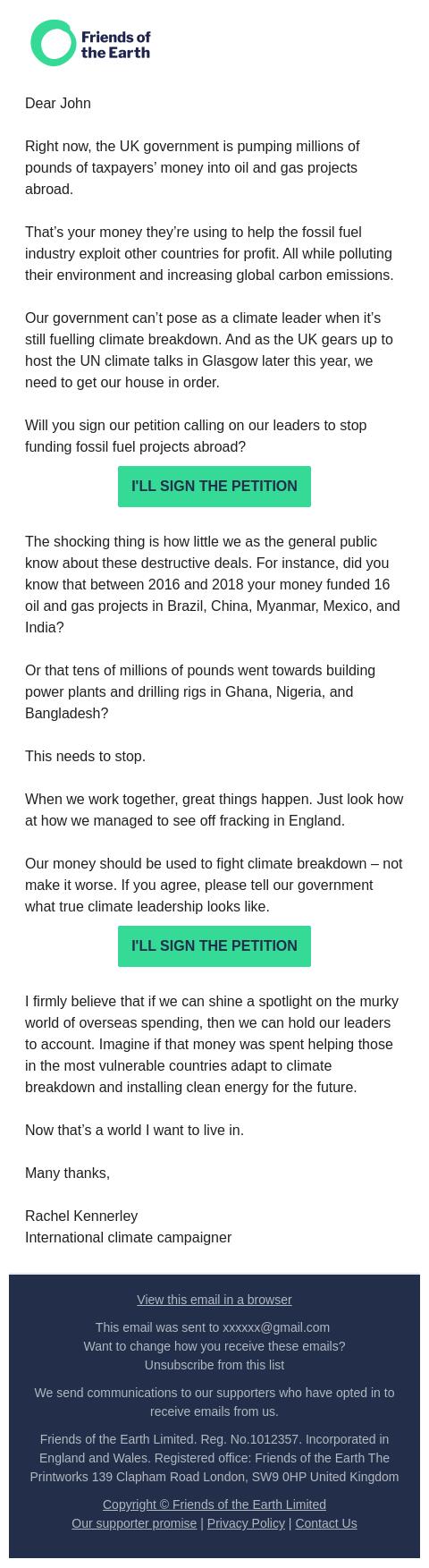 Friends of the Earth

Dear John

Right now, the UK government is pumping millions of pounds of taxpayers' money into oil and gas projects abroad.

That's your money they're using to help the fossil fuel industry exploit other countries for profit. All while polluting their environment and increasing global carbon emissions.

Our government can't pose as a climate leader when it's still fuelling climate breakdown. And as the UK gears up to host the UN climate talks in Glasgow later this year, we need to get our house in order.

Will you sign our petition calling on our leaders to stop funding fossil fuel projects abroad?

I'LL SIGN THE PETITION

The shocking thing is how little we as the general public know about these destructive deals. For instance, did you know that between 2016 and 2018 your money funded 16 oil and gas projects in Brazil, China, Myanmar, Mexico, and India?

Or that tens of millions of pounds went towards building power plants and drilling rigs in Ghana, Nigeria, and Bangladesh?

This needs to stop.

When we work together, great things happen. Just look how at how we managed to see off fracking in England.

Our money should be used to fight climate breakdown – not make it worse. If you agree, please tell our government what true climate leadership looks like.

I'LL SIGN THE PETITION

I firmly believe that if we can shine a spotlight on the murky world of overseas spending, then we can hold our leaders to account. Imagine if that money was spent helping those in the most vulnerable countries adapt to climate breakdown and installing clean energy for the future.

Now that's a world I want to live in.

Many thanks,

Rachel Kennerley
International climate campaigner

View this email in a browser

This email was sent to xxxxxx@gmail.com
Want to change how you receive these emails?
Unsubscribe from this list

We send communications to our supporters who have opted in to receive emails from us.

Friends of the Earth Limited. Reg. No.1012357. Incorporated in England and Wales. Registered office: Friends of the Earth The Printworks 139 Clapham Road London, SW9 0HP United Kingdom

Copyright © Friends of the Earth Limited
Our supporter promise | Privacy Policy | Contact Us